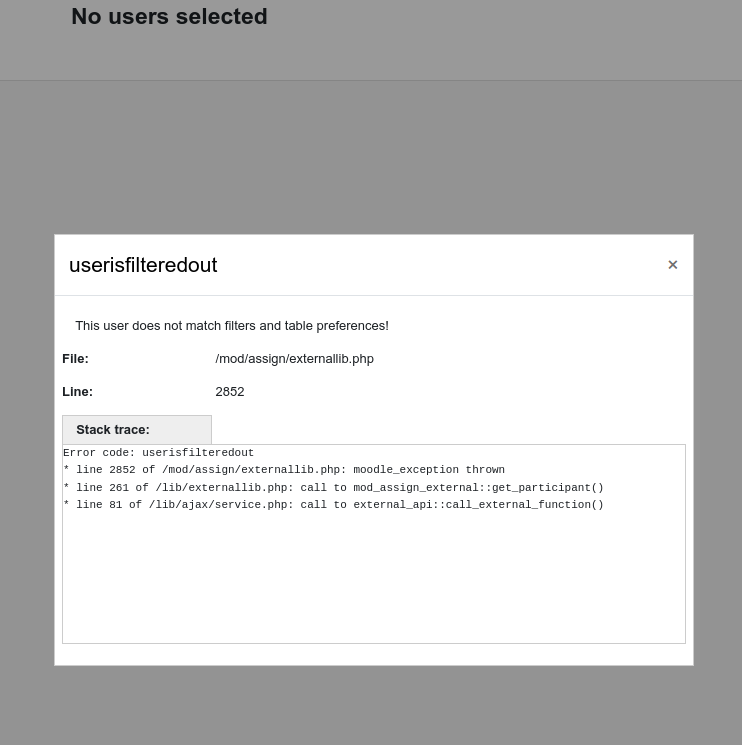 No users selected

userisfilteredout

×

This user does not match filters and table preferences!

File: /mod/assign/externallib.php

Line: 2852

Stack trace:

Error code: userisfilteredout
* line 2852 of /mod/assign/externallib.php: moodle_exception thrown
* line 261 of /lib/externallib.php: call to mod_assign_external::get_participant()
* line 81 of /lib/ajax/service.php: call to external_api::call_external_function()